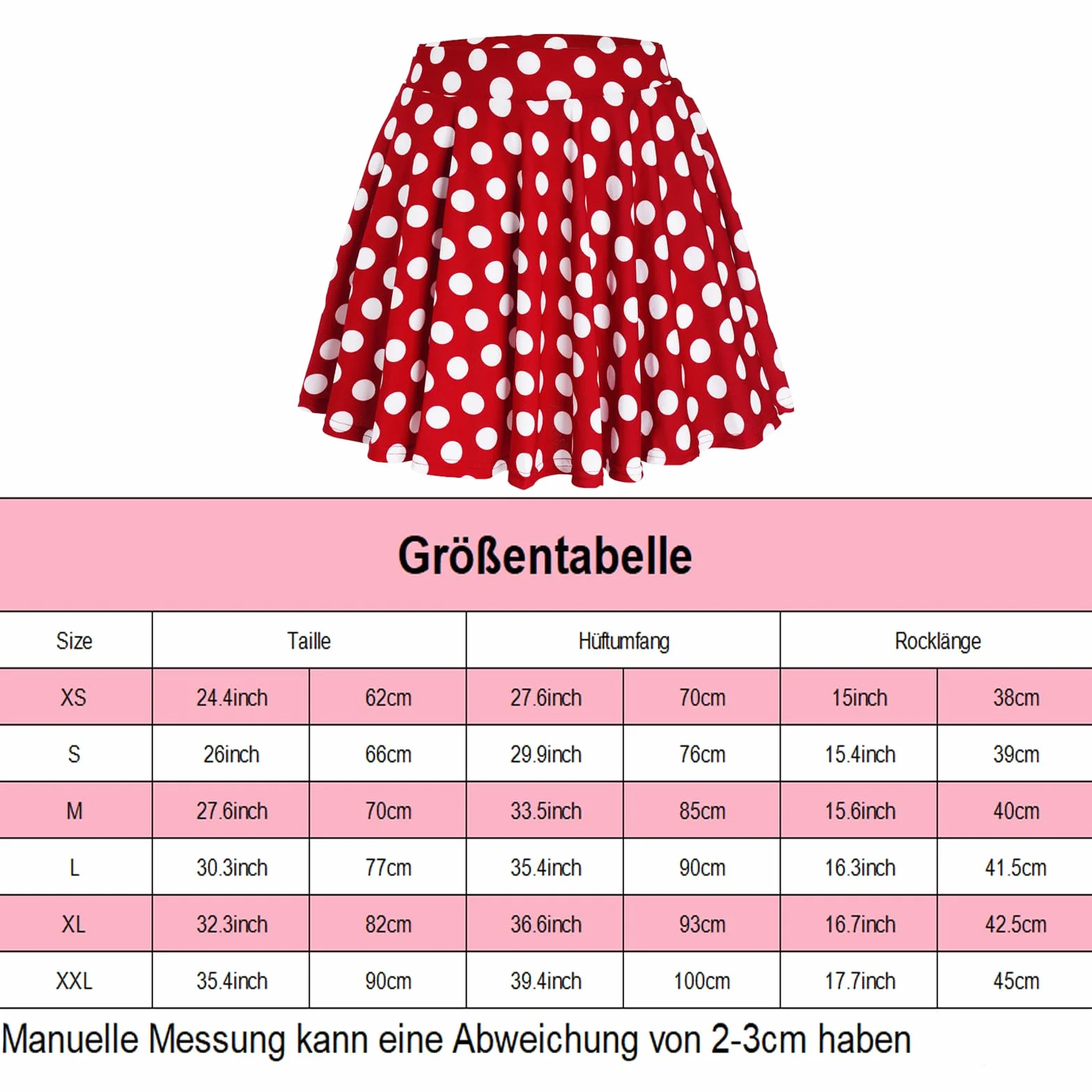 Größentabelle

| Size | Taille | | Hüftumfang | | Rocklänge | |
|---|---|---|---|---|---|---|
| XS | 24.4inch | 62cm | 27.6inch | 70cm | 15inch | 38cm |
| S | 26inch | 66cm | 29.9inch | 76cm | 15.4inch | 39cm |
| M | 27.6inch | 70cm | 33.5inch | 85cm | 15.6inch | 40cm |
| L | 30.3inch | 77cm | 35.4inch | 90cm | 16.3inch | 41.5cm |
| XL | 32.3inch | 82cm | 36.6inch | 93cm | 16.7inch | 42.5cm |
| XXL | 35.4inch | 90cm | 39.4inch | 100cm | 17.7inch | 45cm |

Manuelle Messung kann eine Abweichung von 2-3cm haben